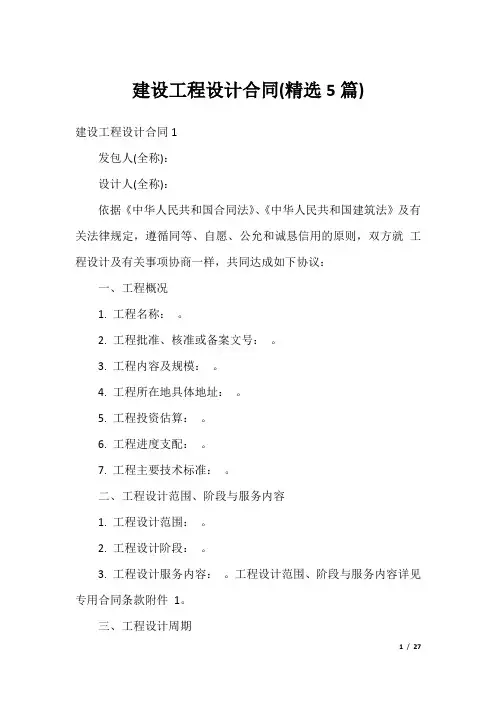 建设工程设计合同(精选 5 篇)

建设工程设计合同 1

发包人(全称):

设计人(全称):

依据《中华人民共和国合同法》、《中华人民共和国建筑法》及有关法律规定，遵循同等、自愿、公允和诚恳信用的原则，双方就 工程设计及有关事项协商一样，共同达成如下协议：

一、工程概况

1. 工程名称： 。

2. 工程批准、核准或备案文号： 。

3. 工程内容及规模： 。

4. 工程所在地具体地址： 。

5. 工程投资估算： 。

6. 工程进度支配： 。

7. 工程主要技术标准： 。

二、工程设计范围、阶段与服务内容

1. 工程设计范围： 。

2. 工程设计阶段： 。

3. 工程设计服务内容： 。工程设计范围、阶段与服务内容详见专用合同条款附件 1。

三、工程设计周期

1 / 27